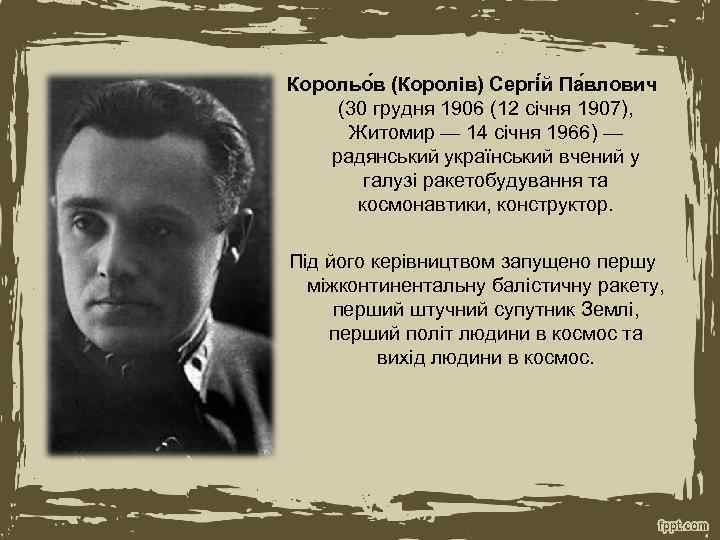 Корольо́в (Королів) Сергі́й Па́влович (30 грудня 1906 (12 січня 1907), Житомир — 14 січня 1966) — радянський український вчений у галузі ракетобудування та космонавтики, конструктор.

Під його керівництвом запущено першу міжконтинентальну балістичну ракету, перший штучний супутник Землі, перший політ людини в космос та вихід людини в космос.

fppt.com